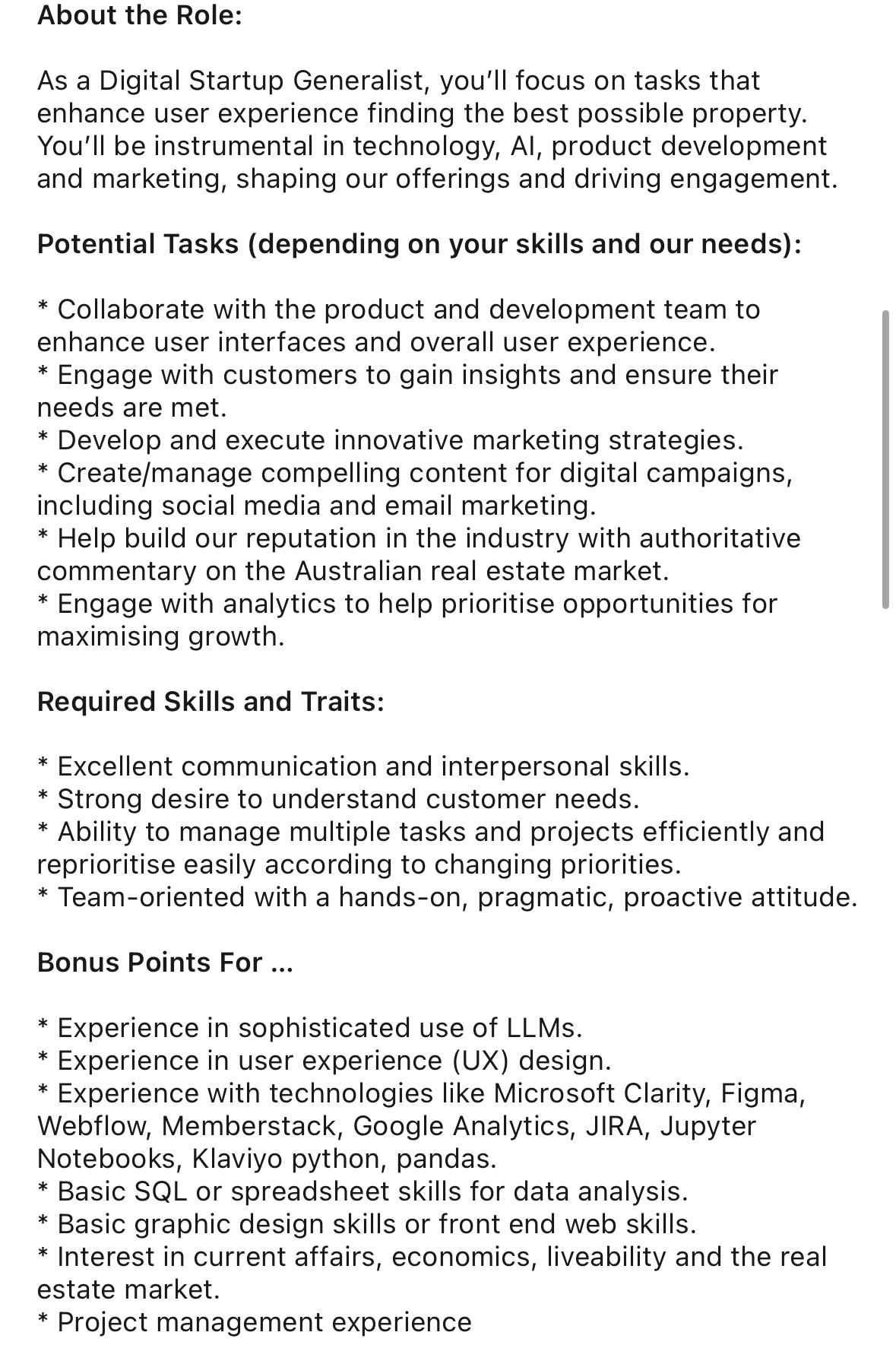 About the Role:

As a Digital Startup Generalist, you'll focus on tasks that enhance user experience finding the best possible property. You'll be instrumental in technology, AI, product development and marketing, shaping our offerings and driving engagement.

Potential Tasks (depending on your skills and our needs):

* Collaborate with the product and development team to enhance user interfaces and overall user experience.
* Engage with customers to gain insights and ensure their needs are met.
* Develop and execute innovative marketing strategies.
* Create/manage compelling content for digital campaigns, including social media and email marketing.
* Help build our reputation in the industry with authoritative commentary on the Australian real estate market.
* Engage with analytics to help prioritise opportunities for maximising growth.

Required Skills and Traits:

* Excellent communication and interpersonal skills.
* Strong desire to understand customer needs.
* Ability to manage multiple tasks and projects efficiently and reprioritise easily according to changing priorities.
* Team-oriented with a hands-on, pragmatic, proactive attitude.

Bonus Points For ...

* Experience in sophisticated use of LLMs.
* Experience in user experience (UX) design.
* Experience with technologies like Microsoft Clarity, Figma, Webflow, Memberstack, Google Analytics, JIRA, Jupyter Notebooks, Klaviyo python, pandas.
* Basic SQL or spreadsheet skills for data analysis.
* Basic graphic design skills or front end web skills.
* Interest in current affairs, economics, liveability and the real estate market.
* Project management experience